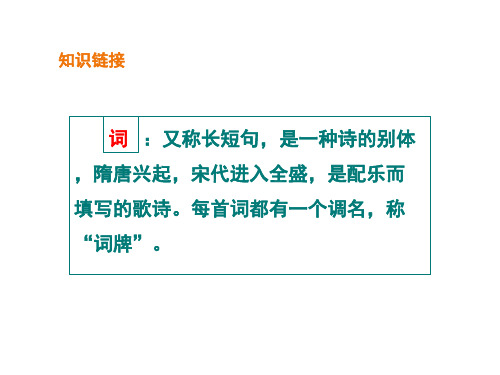 知识链接

词：又称长短句，是一种诗的别体，隋唐兴起，宋代进入全盛，是配乐而填写的歌诗。每首词都有一个调名，称“词牌”。